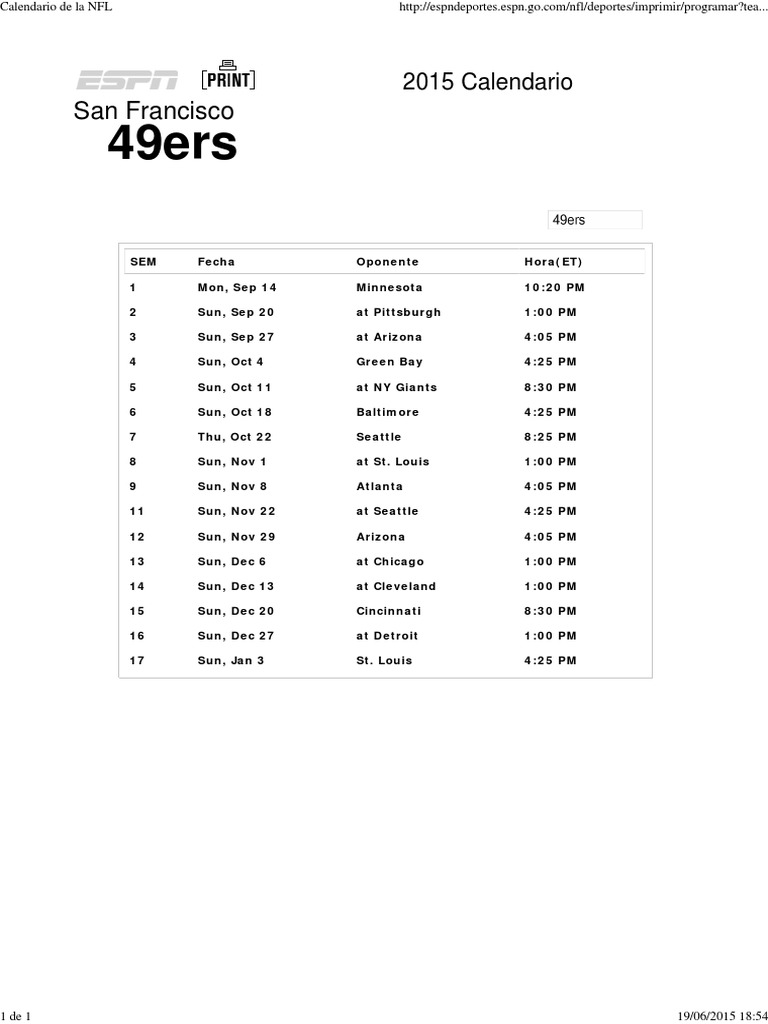 Calendario de la NFL

http://espndeportes.espn.go.com/nfl/deportes/imprimir/programar?tea...

ESPN [PRINT]

2015 Calendario

San Francisco
49ers

49ers

| SEM | Fecha | Oponente | Hora(ET) |
|---|---|---|---|
| 1 | Mon, Sep 14 | Minnesota | 10:20 PM |
| 2 | Sun, Sep 20 | at Pittsburgh | 1:00 PM |
| 3 | Sun, Sep 27 | at Arizona | 4:05 PM |
| 4 | Sun, Oct 4 | Green Bay | 4:25 PM |
| 5 | Sun, Oct 11 | at NY Giants | 8:30 PM |
| 6 | Sun, Oct 18 | Baltimore | 4:25 PM |
| 7 | Thu, Oct 22 | Seattle | 8:25 PM |
| 8 | Sun, Nov 1 | at St. Louis | 1:00 PM |
| 9 | Sun, Nov 8 | Atlanta | 4:05 PM |
| 11 | Sun, Nov 22 | at Seattle | 4:25 PM |
| 12 | Sun, Nov 29 | Arizona | 4:05 PM |
| 13 | Sun, Dec 6 | at Chicago | 1:00 PM |
| 14 | Sun, Dec 13 | at Cleveland | 1:00 PM |
| 15 | Sun, Dec 20 | Cincinnati | 8:30 PM |
| 16 | Sun, Dec 27 | at Detroit | 1:00 PM |
| 17 | Sun, Jan 3 | St. Louis | 4:25 PM |

1 de 1

19/06/2015 18:54